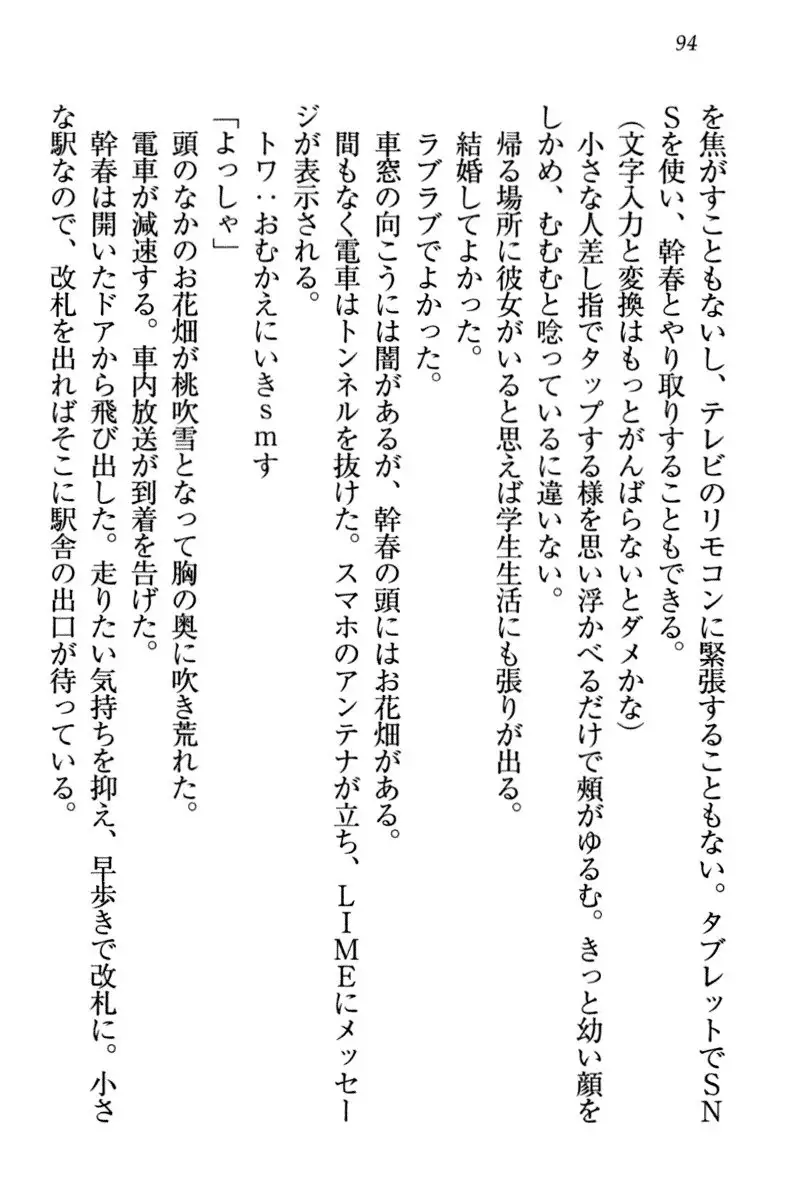 94

を焦がすこともないし、テレビのリモコンに緊張することもない。タブレットでSNSを使い、幹春とやり取りすることもできる。

（文字入力と変換はもっとがんばらないとダメかな）

小さな人差し指でタップする様を思い浮かべるだけで頬がゆるむ。きっと幼い顔をしかめ、むむむと唸っているに違いない。

帰る場所に彼女がいると思えば学生生活にも張りが出る。

結婚してよかった。

ラブラブでよかった。

車窓の向こうには闇があるが、幹春の頭にはお花畑がある。

間もなく電車はトンネルを抜けた。スマホのアンテナが立ち、LIMEにメッセージが表示される。

トワ：おむかえにいきsmす

「よっしゃ」

頭のなかのお花畑が桃吹雪となって胸の奥に吹き荒れた。

電車が減速する。車内放送が到着を告げた。

幹春は開いたドアから飛び出した。走りたい気持ちを抑え、早歩きで改札に。小さな駅なので、改札を出ればそこに駅舎の出口が待っている。